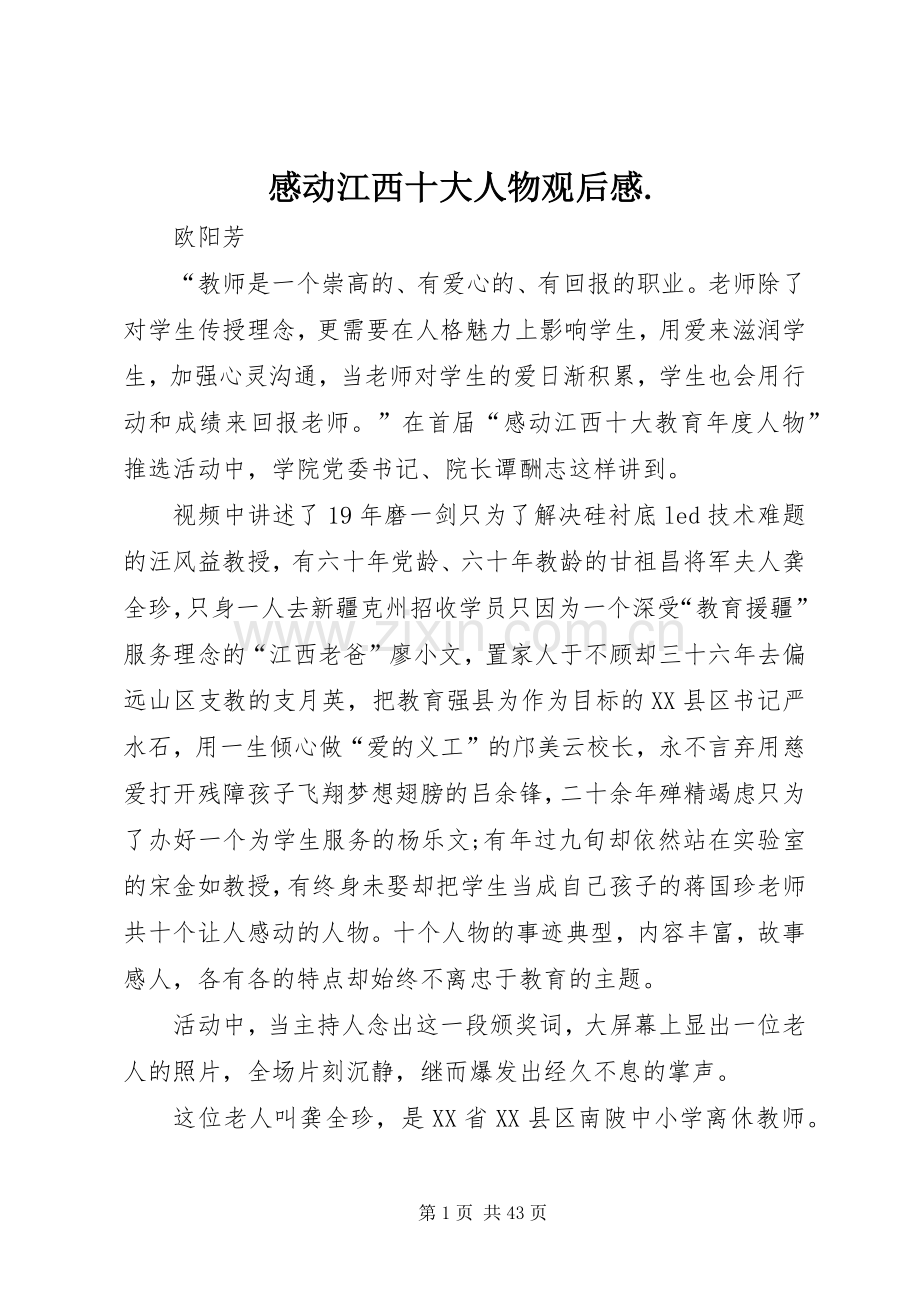 感动江西十大人物观后感.

欧阳芳

“教师是一个崇高的、有爱心的、有回报的职业。老师除了对学生传授理念，更需要在人格魅力上影响学生，用爱来滋润学生，加强心灵沟通，当老师对学生的爱日渐积累，学生也会用行动和成绩来回报老师。”在首届“感动江西十大教育年度人物”推选活动中，学院党委书记、院长谭酬志这样讲到。

视频中讲述了19年磨一剑只为了解决硅衬底led技术难题的汪风益教授，有六十年党龄、六十年教龄的甘祖昌将军夫人龚全珍，只身一人去新疆克州招收学员只因为一个深受“教育援疆”服务理念的“江西老爸”廖小文，置家人于不顾却三十六年去偏远山区支教的支月英，把教育强县为作为目标的XX县区书记严水石，用一生倾心做“爱的义工”的邝美云校长，永不言弃用慈爱打开残障孩子飞翔梦想翅膀的吕余锋，二十余年殚精竭虑只为了办好一个为学生服务的杨乐文;有年过九旬却依然站在实验室的宋金如教授，有终身未娶却把学生当成自己孩子的蒋国珍老师共十个让人感动的人物。十个人物的事迹典型，内容丰富，故事感人，各有各的特点却始终不离忠于教育的主题。

活动中，当主持人念出这一段颁奖词，大屏幕上显出一位老人的照片，全场片刻沉静，继而爆发出经久不息的掌声。

这位老人叫龚全珍，是XX省XX县区南陂中小学离休教师。

第1页 共43页

www.zixin.com.cn